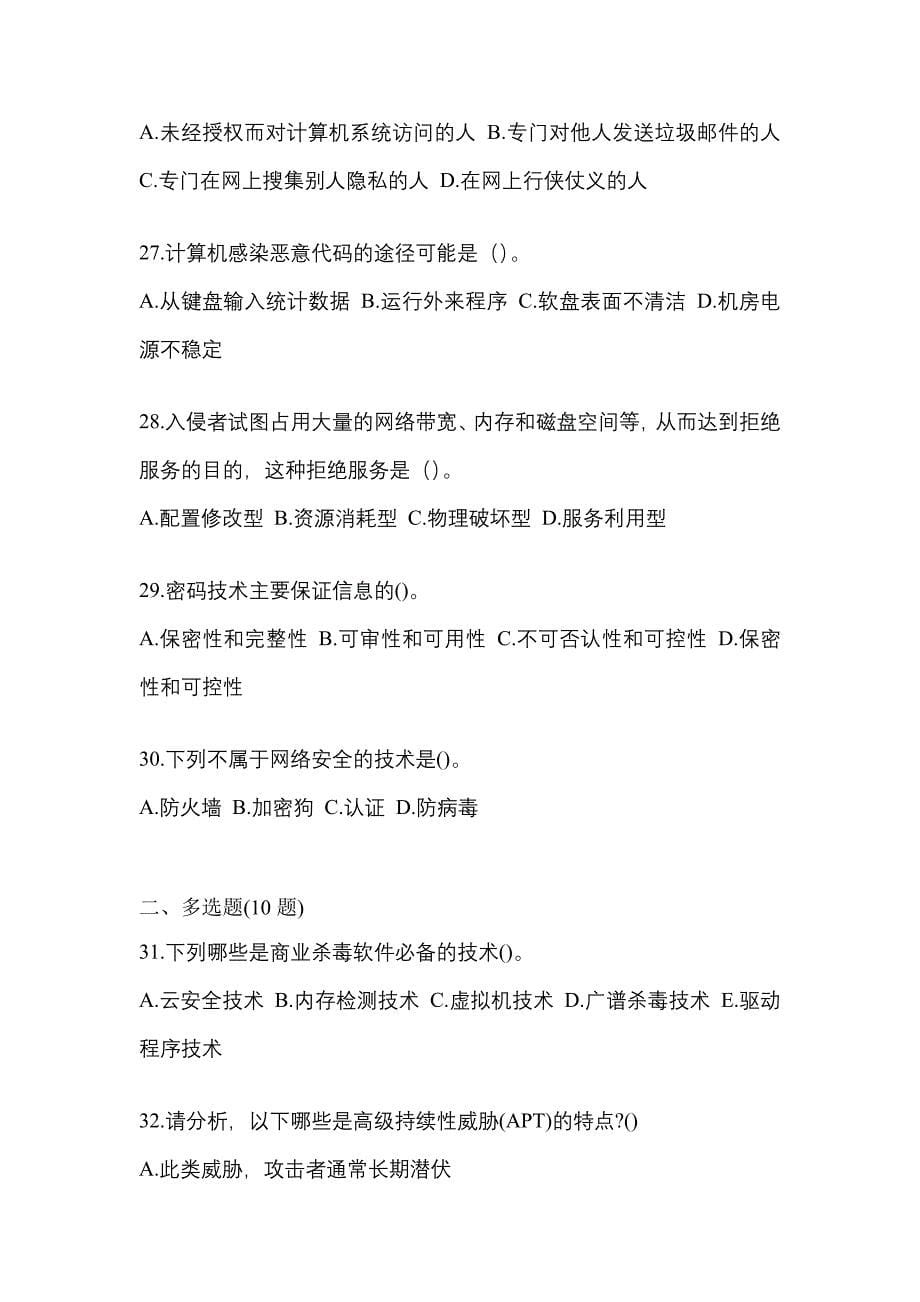 A.未经授权而对计算机系统访问的人 B.专门对他人发送垃圾邮件的人 C.专门在网上搜集别人隐私的人 D.在网上行侠仗义的人

27.计算机感染恶意代码的途径可能是（）。

A.从键盘输入统计数据 B.运行外来程序 C.软盘表面不清洁 D.机房电源不稳定

28.入侵者试图占用大量的网络带宽、内存和磁盘空间等，从而达到拒绝服务的目的，这种拒绝服务是（）。

A.配置修改型 B.资源消耗型 C.物理破坏型 D.服务利用型

29.密码技术主要保证信息的()。

A.保密性和完整性 B.可审性和可用性 C.不可否认性和可控性 D.保密性和可控性

30.下列不属于网络安全的技术是()。

A.防火墙 B.加密狗 C.认证 D.防病毒

二、多选题(10 题)

31.下列哪些是商业杀毒软件必备的技术()。

A.云安全技术 B.内存检测技术 C.虚拟机技术 D.广谱杀毒技术 E.驱动程序技术

32.请分析，以下哪些是高级持续性威胁(APT)的特点?()

A.此类威胁，攻击者通常长期潜伏